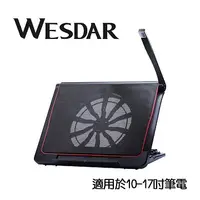 WESDAR

適用於10-17吋筆電